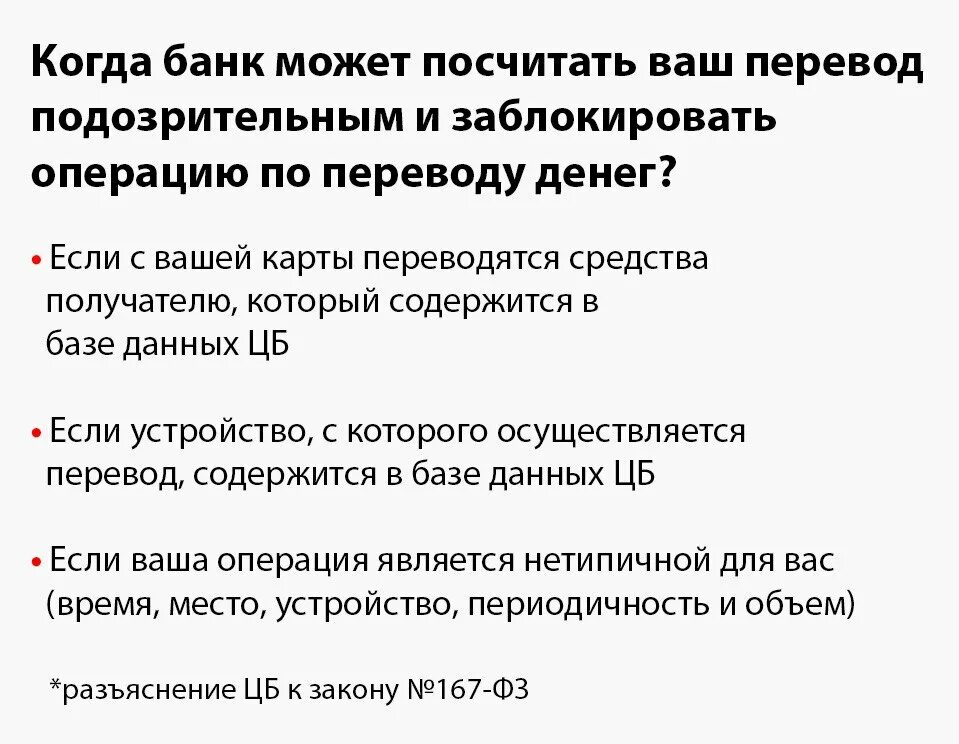 Когда банк может посчитать ваш перевод подозрительным и заблокировать операцию по переводу денег?

• Если с вашей карты переводятся средства получателю, который содержится в базе данных ЦБ

• Если устройство, с которого осуществляется перевод, содержится в базе данных ЦБ

• Если ваша операция является нетипичной для вас (время, место, устройство, периодичность и объем)

*разъяснение ЦБ к закону №167-ФЗ